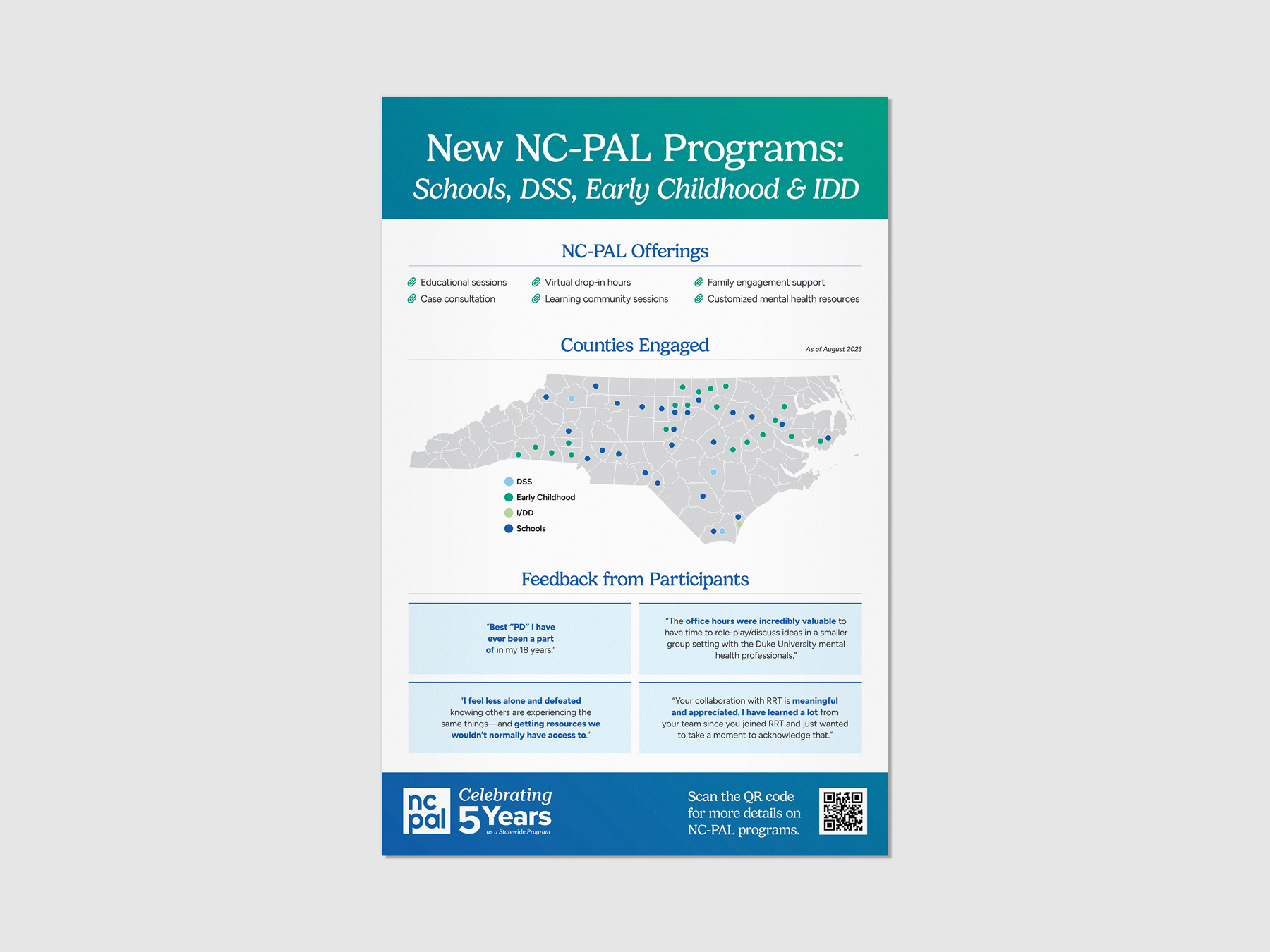 New NC-PAL Programs:
Schools, DSS, Early Childhood & IDD

NC-PAL Offerings

Educational sessions
Case consultation
Virtual drop-in hours
Learning community sessions
Family engagement support
Customized mental health resources

Counties Engaged

As of August 2023

DSS
Early Childhood
I/DD
Schools

Feedback from Participants

"Best "PD" I have ever been a part of in my 18 years."

"The office hours were incredibly valuable to have time to role-play/discuss ideas in a smaller group setting with the Duke University mental health professionals."

"I feel less alone and defeated knowing others are experiencing the same things—and getting resources we wouldn't normally have access to."

"Your collaboration with RRT is meaningful and appreciated. I have learned a lot from your team since you joined RRT and just wanted to take a moment to acknowledge that."

nc pal

Celebrating 5 Years as a Statewide Program

Scan the QR code for more details on NC-PAL programs.